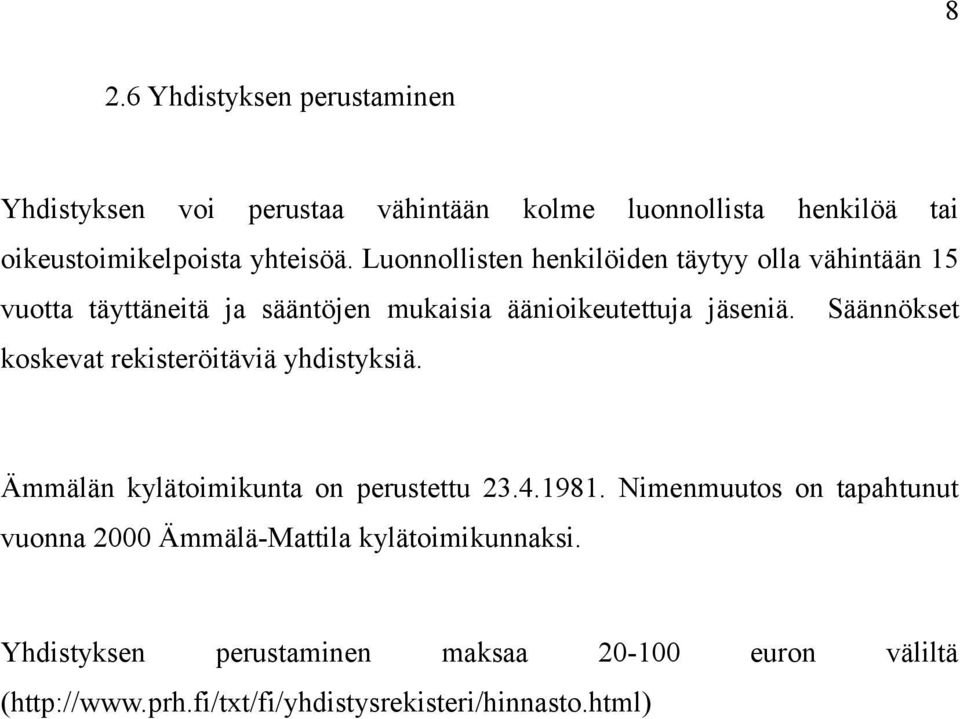 8

2.6 Yhdistyksen perustaminen

Yhdistyksen voi perustaa vähintään kolme luonnollista henkilöä tai oikeustoimikelpoista yhteisöä. Luonnollisten henkilöiden täytyy olla vähintään 15 vuotta täyttäneitä ja sääntöjen mukaisia äänioikeutettuja jäseniä. Säännökset koskevat rekisteröitäviä yhdistyksiä.

Ämmälän kylätoimikunta on perustettu 23.4.1981. Nimenmuutos on tapahtunut vuonna 2000 Ämmälä-Mattila kylätoimikunnaksi.

Yhdistyksen perustaminen maksaa 20-100 euron väliltä (http://www.prh.fi/txt/fi/yhdistysrekisteri/hinnasto.html)